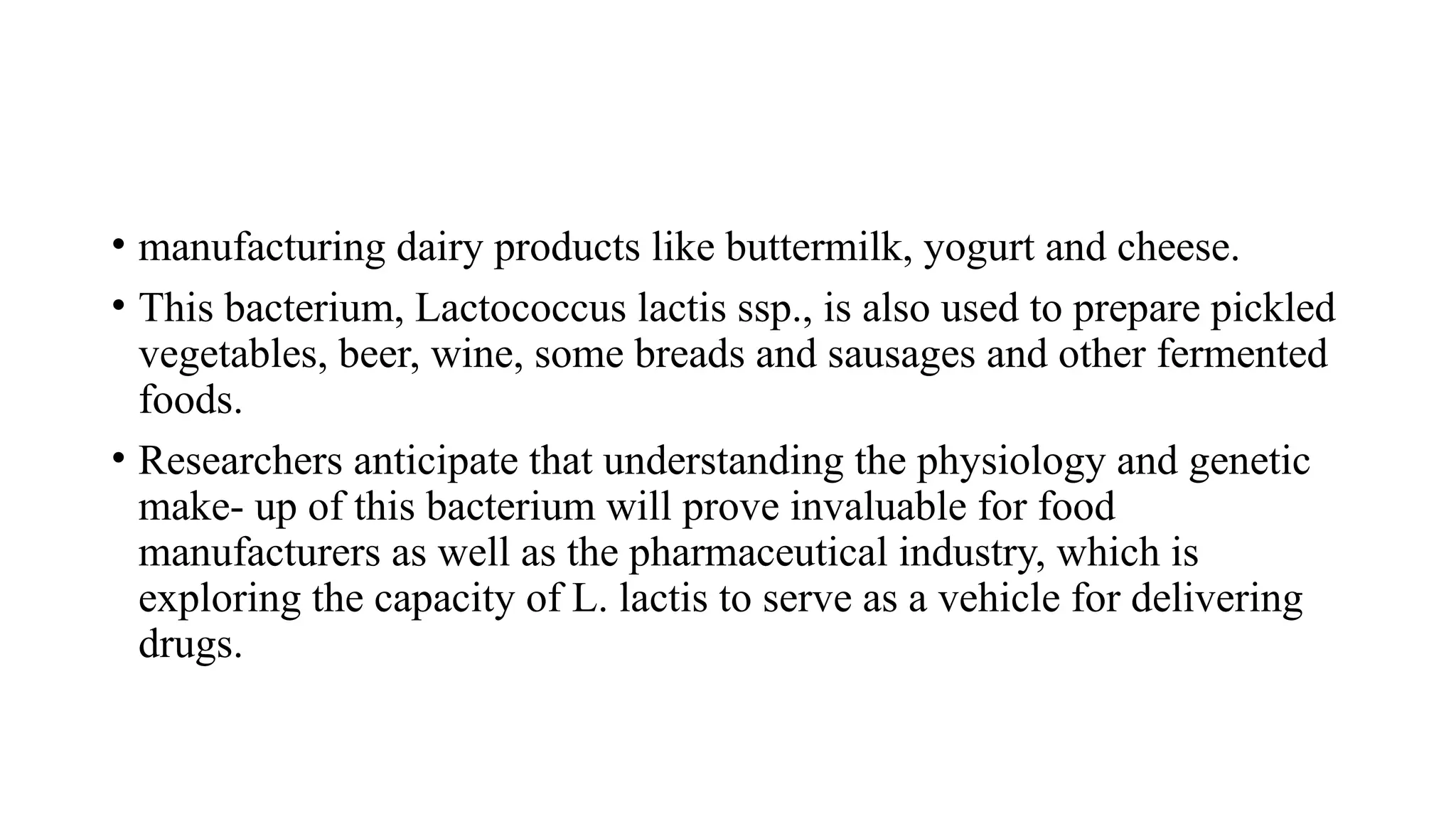 • manufacturing dairy products like buttermilk, yogurt and cheese.

• This bacterium, Lactococcus lactis ssp., is also used to prepare pickled vegetables, beer, wine, some breads and sausages and other fermented foods.

• Researchers anticipate that understanding the physiology and genetic make- up of this bacterium will prove invaluable for food manufacturers as well as the pharmaceutical industry, which is exploring the capacity of L. lactis to serve as a vehicle for delivering drugs.